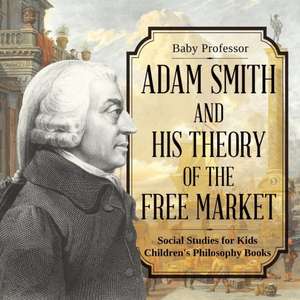 Baby Professor

ADAM SMITH AND HIS THEORY OF THE FREE MARKET

Social Studies for Kids
Children's Philosophy Books